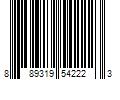 8 89319 54222 3